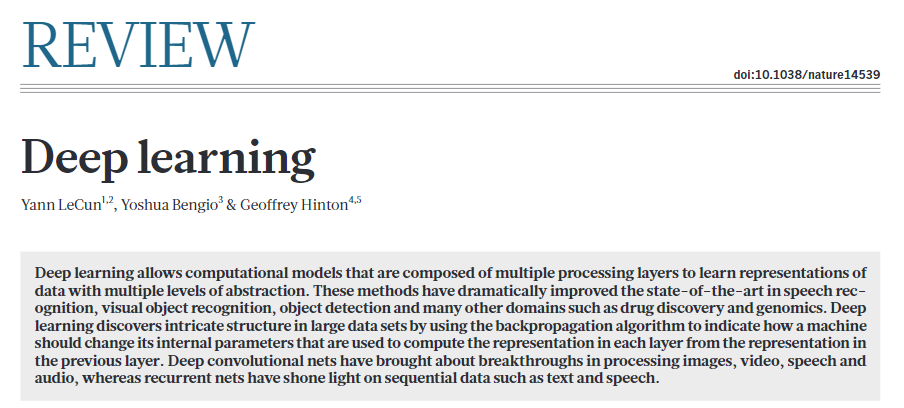 REVIEW

doi:10.1038/nature14539

Deep learning

Yann LeCun$^{1,2}$, Yoshua Bengio$^{3}$ & Geoffrey Hinton$^{4,5}$

Deep learning allows computational models that are composed of multiple processing layers to learn representations of data with multiple levels of abstraction. These methods have dramatically improved the state-of-the-art in speech recognition, visual object recognition, object detection and many other domains such as drug discovery and genomics. Deep learning discovers intricate structure in large data sets by using the backpropagation algorithm to indicate how a machine should change its internal parameters that are used to compute the representation in each layer from the representation in the previous layer. Deep convolutional nets have brought about breakthroughs in processing images, video, speech and audio, whereas recurrent nets have shone light on sequential data such as text and speech.